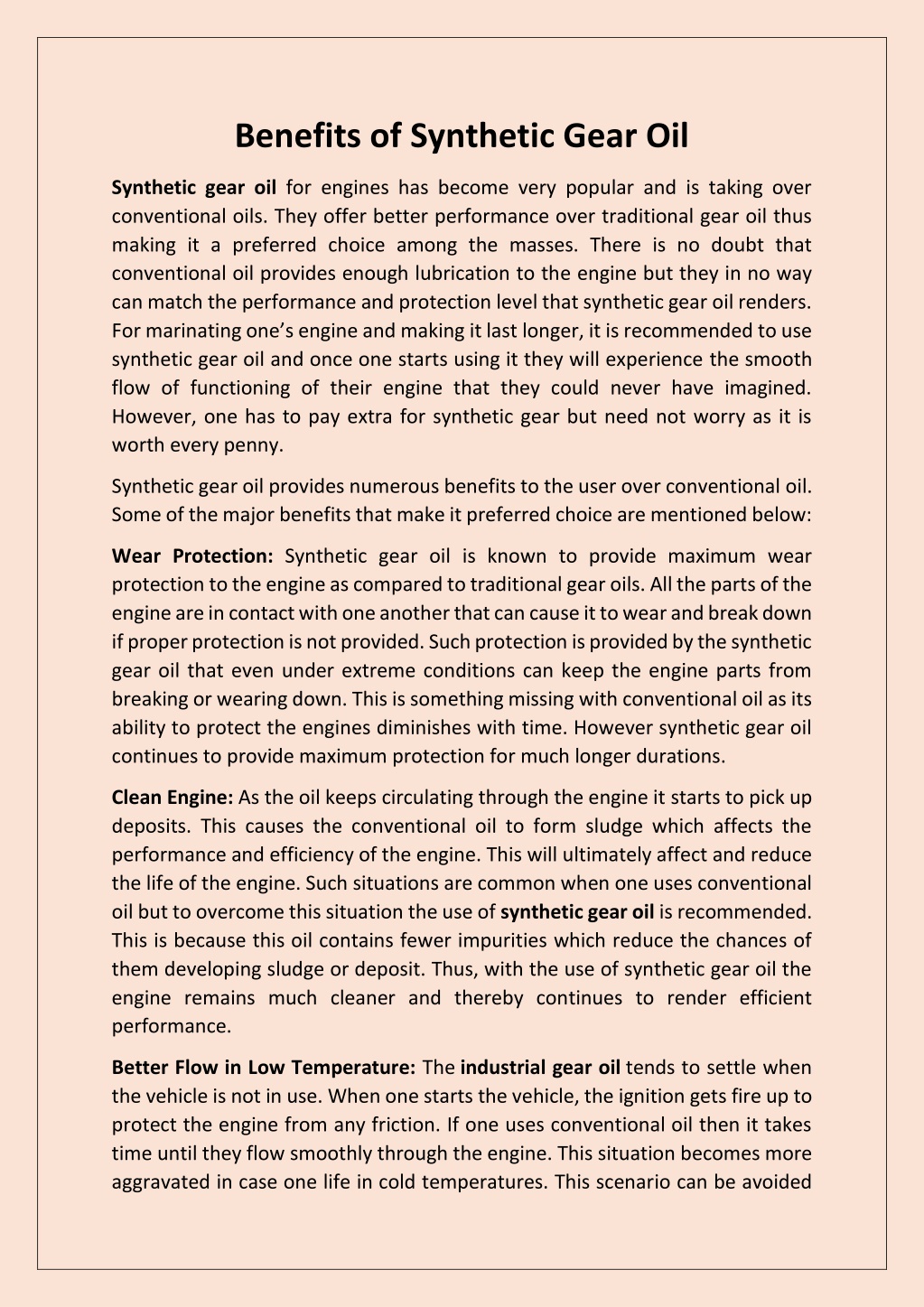 Benefits of Synthetic Gear Oil

Synthetic gear oil for engines has become very popular and is taking over conventional oils. They offer better performance over traditional gear oil thus making it a preferred choice among the masses. There is no doubt that conventional oil provides enough lubrication to the engine but they in no way can match the performance and protection level that synthetic gear oil renders. For marinating one's engine and making it last longer, it is recommended to use synthetic gear oil and once one starts using it they will experience the smooth flow of functioning of their engine that they could never have imagined. However, one has to pay extra for synthetic gear but need not worry as it is worth every penny.

Synthetic gear oil provides numerous benefits to the user over conventional oil. Some of the major benefits that make it preferred choice are mentioned below:

Wear Protection: Synthetic gear oil is known to provide maximum wear protection to the engine as compared to traditional gear oils. All the parts of the engine are in contact with one another that can cause it to wear and break down if proper protection is not provided. Such protection is provided by the synthetic gear oil that even under extreme conditions can keep the engine parts from breaking or wearing down. This is something missing with conventional oil as its ability to protect the engines diminishes with time. However synthetic gear oil continues to provide maximum protection for much longer durations.

Clean Engine: As the oil keeps circulating through the engine it starts to pick up deposits. This causes the conventional oil to form sludge which affects the performance and efficiency of the engine. This will ultimately affect and reduce the life of the engine. Such situations are common when one uses conventional oil but to overcome this situation the use of synthetic gear oil is recommended. This is because this oil contains fewer impurities which reduce the chances of them developing sludge or deposit. Thus, with the use of synthetic gear oil the engine remains much cleaner and thereby continues to render efficient performance.

Better Flow in Low Temperature: The industrial gear oil tends to settle when the vehicle is not in use. When one starts the vehicle, the ignition gets fire up to protect the engine from any friction. If one uses conventional oil then it takes time until they flow smoothly through the engine. This situation becomes more aggravated in case one life in cold temperatures. This scenario can be avoided